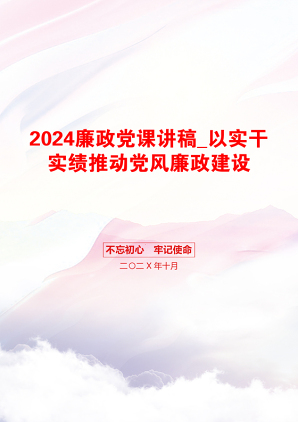 2024廉政党课讲稿_以实干实绩推动党风廉政建设

不忘初心　牢记使命

二〇二X年十月